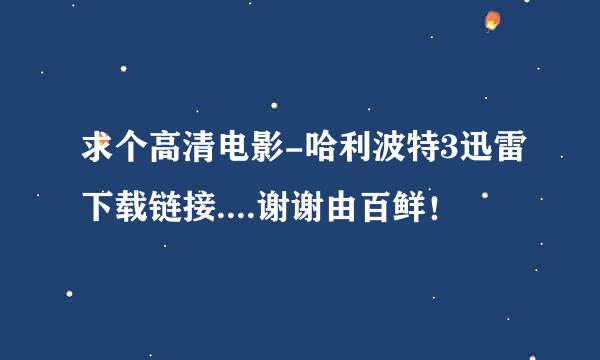 求个高清电影-哈利波特3迅雷下载链接....谢谢由百鲜!